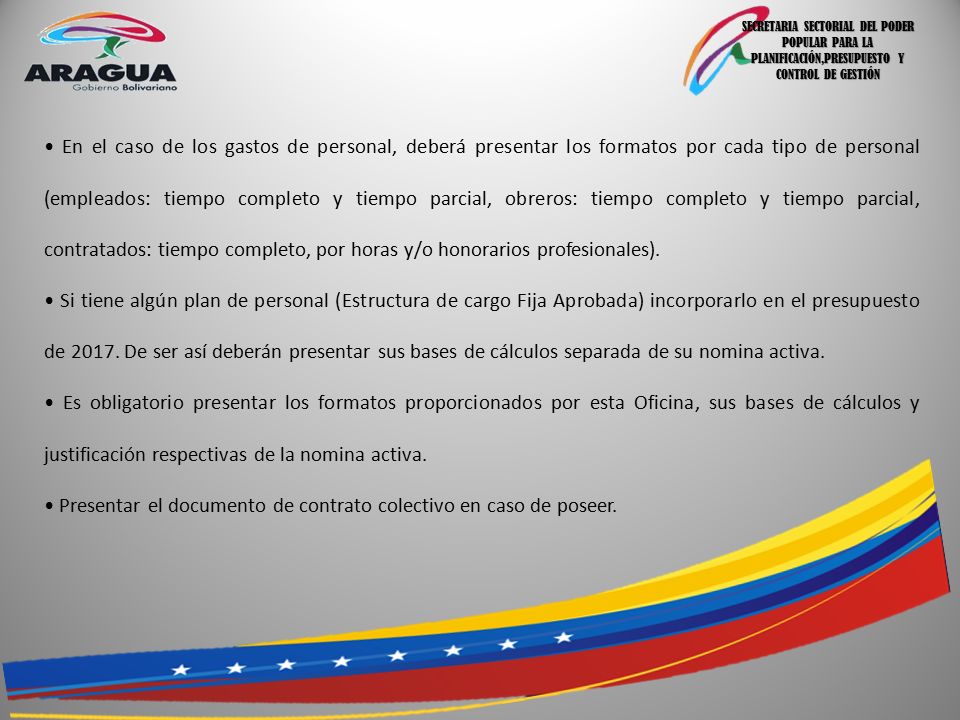 ARAGUA
Gobierno Bolivariano

SECRETARIA SECTORIAL DEL PODER POPULAR PARA LA PLANIFICACIÓN,PRESUPUESTO Y CONTROL DE GESTIÓN

• En el caso de los gastos de personal, deberá presentar los formatos por cada tipo de personal (empleados: tiempo completo y tiempo parcial, obreros: tiempo completo y tiempo parcial, contratados: tiempo completo, por horas y/o honorarios profesionales).

• Si tiene algún plan de personal (Estructura de cargo Fija Aprobada) incorporarlo en el presupuesto de 2017. De ser así deberán presentar sus bases de cálculos separada de su nomina activa.

• Es obligatorio presentar los formatos proporcionados por esta Oficina, sus bases de cálculos y justificación respectivas de la nomina activa.

• Presentar el documento de contrato colectivo en caso de poseer.